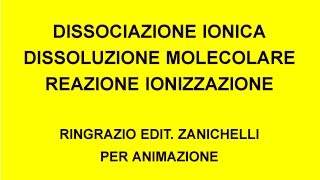 DISSOCIAZIONE IONICA
DISSOLUZIONE MOLECOLARE
REAZIONE IONIZZAZIONE

RINGRAZIO EDIT. ZANICHELLI
PER ANIMAZIONE